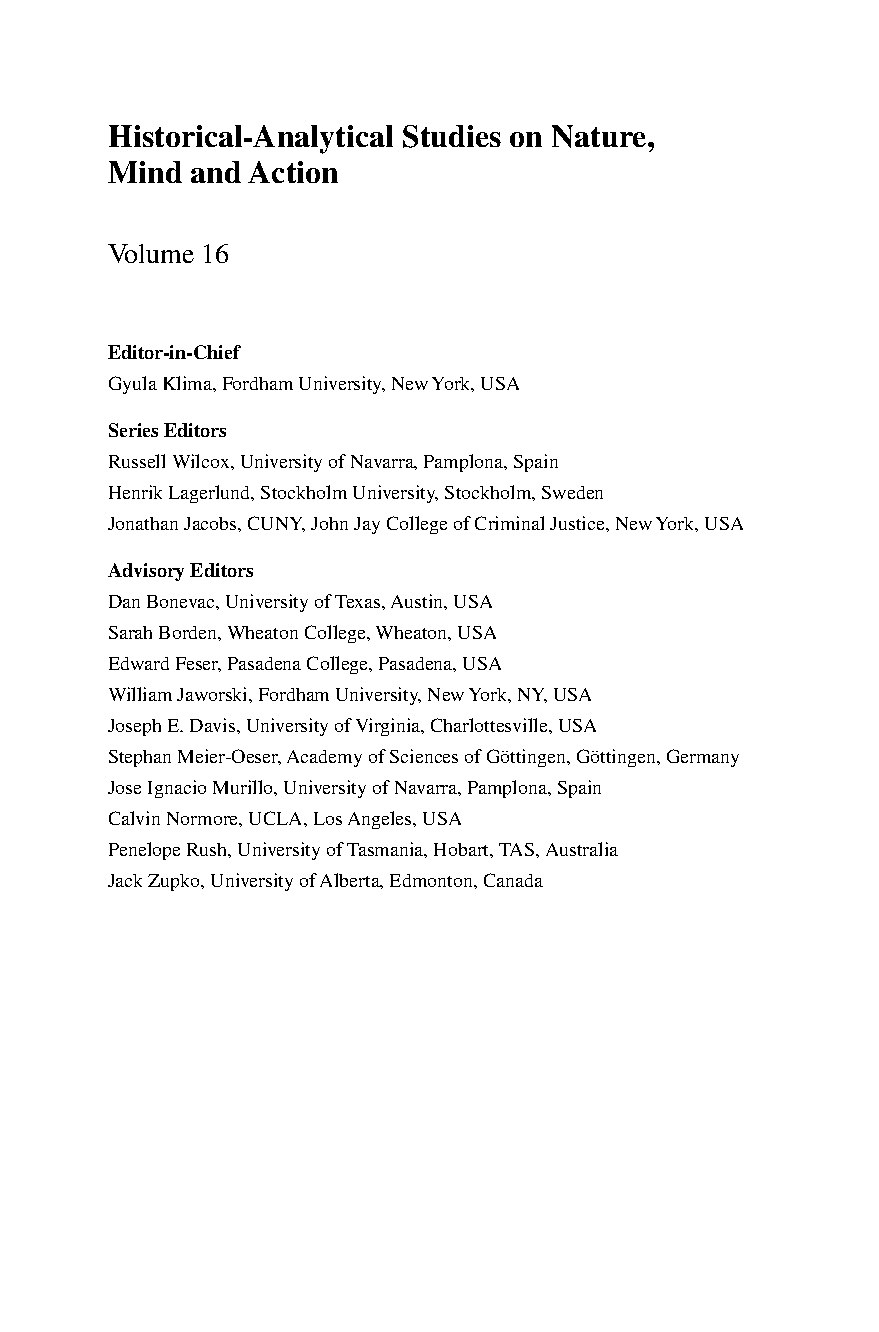 Historical-Analytical Studies on Nature, Mind and Action

Volume 16

Editor-in-Chief
Gyula Klima, Fordham University, New York, USA

Series Editors
Russell Wilcox, University of Navarra, Pamplona, Spain
Henrik Lagerlund, Stockholm University, Stockholm, Sweden
Jonathan Jacobs, CUNY, John Jay College of Criminal Justice, New York, USA

Advisory Editors
Dan Bonevac, University of Texas, Austin, USA
Sarah Borden, Wheaton College, Wheaton, USA
Edward Feser, Pasadena College, Pasadena, USA
William Jaworski, Fordham University, New York, NY, USA
Joseph E. Davis, University of Virginia, Charlottesville, USA
Stephan Meier-Oeser, Academy of Sciences of Göttingen, Göttingen, Germany
Jose Ignacio Murillo, University of Navarra, Pamplona, Spain
Calvin Normore, UCLA, Los Angeles, USA
Penelope Rush, University of Tasmania, Hobart, TAS, Australia
Jack Zupko, University of Alberta, Edmonton, Canada